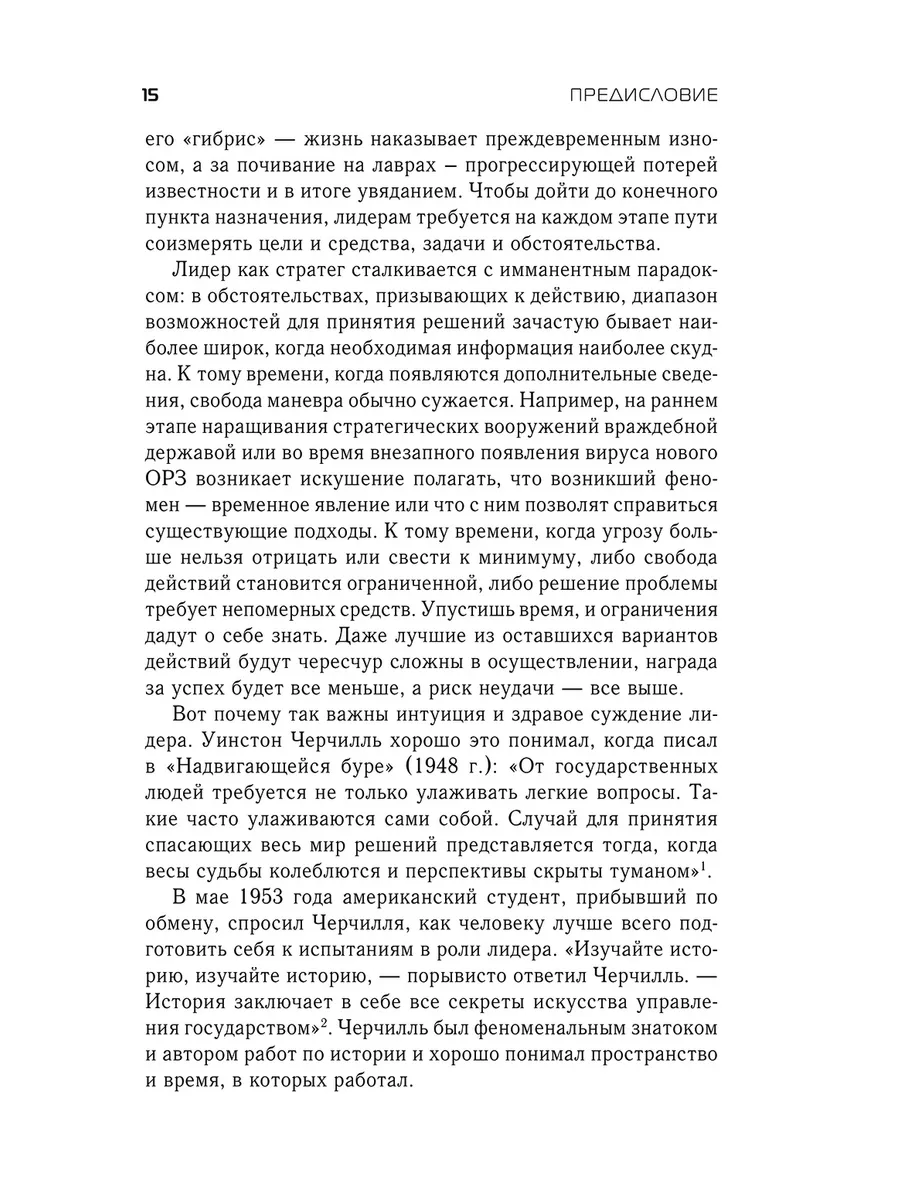 15 ПРЕДИСЛОВИЕ

его «гибрис» — жизнь наказывает преждевременным износом, а за почивание на лаврах – прогрессирующей потерей известности и в итоге увяданием. Чтобы дойти до конечного пункта назначения, лидерам требуется на каждом этапе пути соизмерять цели и средства, задачи и обстоятельства.

Лидер как стратег сталкивается с имманентным парадоксом: в обстоятельствах, призывающих к действию, диапазон возможностей для принятия решений зачастую бывает наиболее широк, когда необходимая информация наиболее скудна. К тому времени, когда появляются дополнительные сведения, свобода маневра обычно сужается. Например, на раннем этапе наращивания стратегических вооружений враждебной державой или во время внезапного появления вируса нового ОРЗ возникает искушение полагать, что возникший феномен — временное явление или что с ним позволят справиться существующие подходы. К тому времени, когда угрозу больше нельзя отрицать или свести к минимуму, либо свобода действий становится ограниченной, либо решение проблемы требует непомерных средств. Упустишь время, и ограничения дадут о себе знать. Даже лучшие из оставшихся вариантов действий будут чересчур сложны в осуществлении, награда за успех будет все меньше, а риск неудачи — все выше.

Вот почему так важны интуиция и здравое суждение лидера. Уинстон Черчилль хорошо это понимал, когда писал в «Надвигающейся буре» (1948 г.): «От государственных людей требуется не только улаживать легкие вопросы. Такие часто улаживаются сами собой. Случай для принятия спасающих весь мир решений представляется тогда, когда весы судьбы колеблются и перспективы скрыты туманом»$^1$.

В мае 1953 года американский студент, прибывший по обмену, спросил Черчилля, как человеку лучше всего подготовить себя к испытаниям в роли лидера. «Изучайте историю, изучайте историю, — порывисто ответил Черчилль. — История заключает в себе все секреты искусства управления государством»$^2$. Черчилль был феноменальным знатоком и автором работ по истории и хорошо понимал пространство и время, в которых работал.